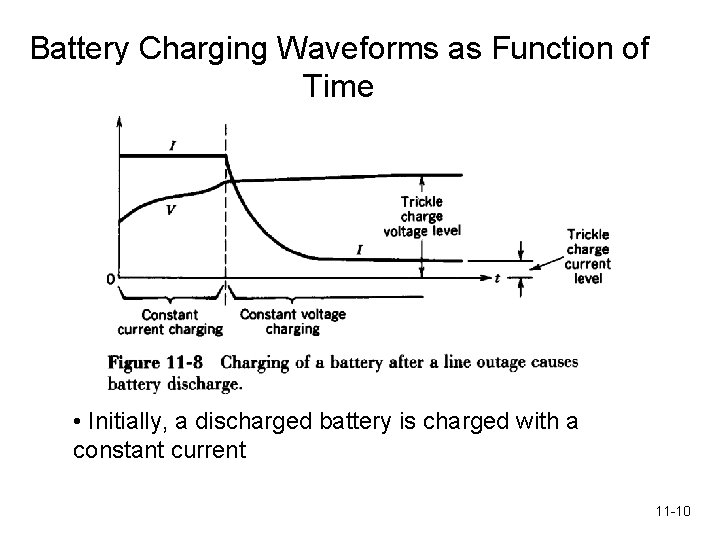 Battery Charging Waveforms as Function of Time

I

V

Trickle charge voltage level

I

Trickle charge current level

0

t

Constant current charging

Constant voltage charging

Figure 11-8 Charging of a battery after a line outage causes battery discharge.

• Initially, a discharged battery is charged with a constant current

11-10